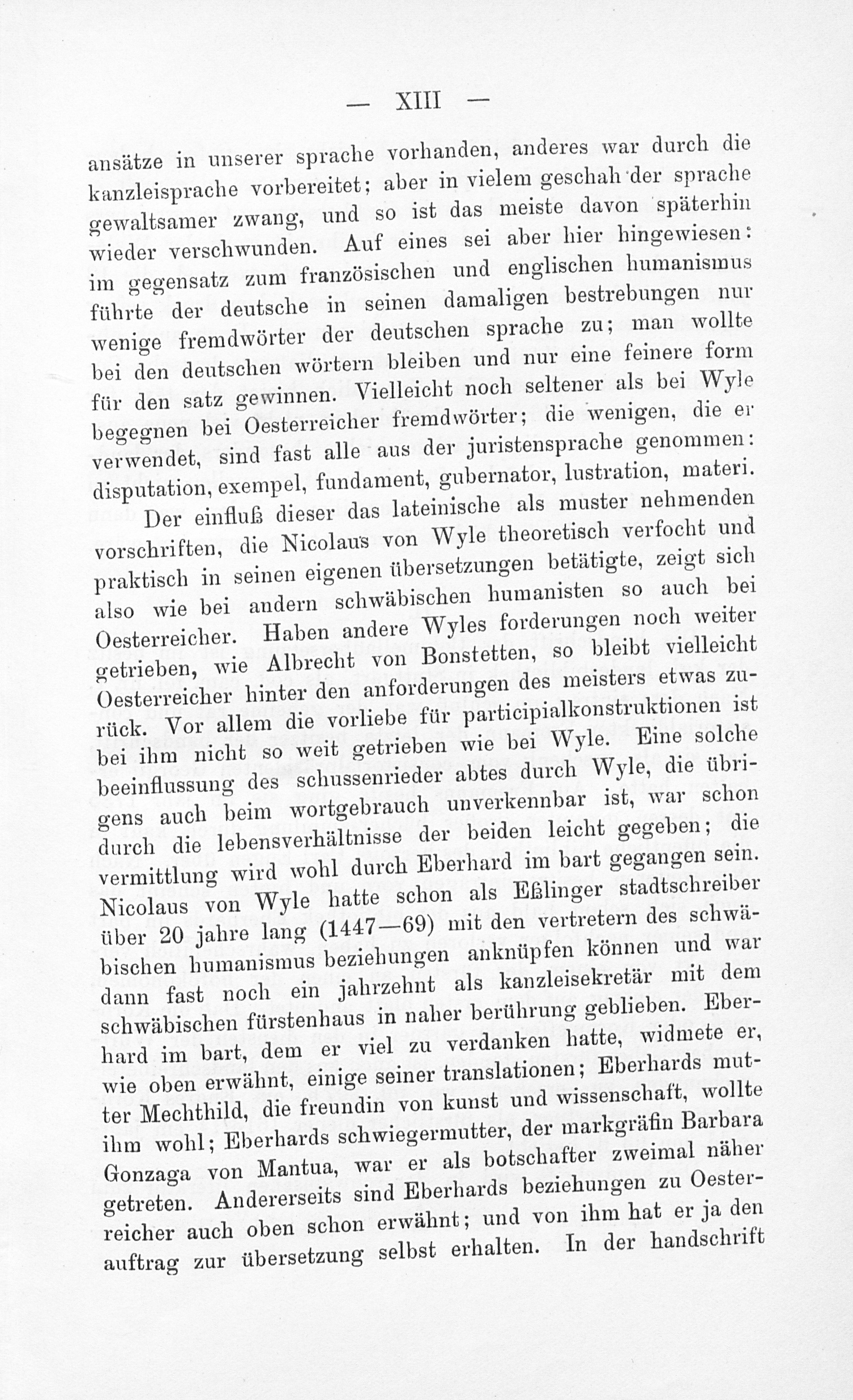 — XIII —

ansätze in unserer sprache vorhanden, anderes war durch die kanzleisprache vorbereitet; aber in vielem geschah der sprache gewaltsamer zwang, und so ist das meiste davon späterhin wieder verschwunden. Auf eines sei aber hier hingewiesen: im gegensatz zum französischen und englischen humanismus führte der deutsche in seinen damaligen bestrebungen nur wenige fremdwörter der deutschen sprache zu; man wollte bei den deutschen wörtern bleiben und nur eine feinere form für den satz gewinnen. Vielleicht noch seltener als bei Wyle begegnen bei Oesterreicher fremdwörter; die wenigen, die er verwendet, sind fast alle aus der juristensprache genommen: disputation, exempel, fundament, gubernator, lustration, materi.

Der einfluß dieser das lateinische als muster nehmenden vorschriften, die Nicolaus von Wyle theoretisch verfocht und praktisch in seinen eigenen übersetzungen betätigte, zeigt sich also wie bei andern schwäbischen humanisten so auch bei Oesterreicher. Haben andere Wyles forderungen noch weiter getrieben, wie Albrecht von Bonstetten, so bleibt vielleicht Oesterreicher hinter den anforderungen des meisters etwas zurück. Vor allem die vorliebe für participialkonstruktionen ist bei ihm nicht so weit getrieben wie bei Wyle. Eine solche beeinflussung des schussenrieder abtes durch Wyle, die übrigens auch beim wortgebrauch unverkennbar ist, war schon durch die lebensverhältnisse der beiden leicht gegeben; die vermittlung wird wohl durch Eberhard im bart gegangen sein. Nicolaus von Wyle hatte schon als Eßlinger stadtschreiber über 20 jahre lang (1447—69) mit den vertretern des schwäbischen humanismus beziehungen anknüpfen können und war dann fast noch ein jahrzehnt als kanzleisekretär mit dem schwäbischen fürstenhaus in naher berührung geblieben. Eberhard im bart, dem er viel zu verdanken hatte, widmete er, wie oben erwähnt, einige seiner translationen; Eberhards mutter Mechthild, die freundin von kunst und wissenschaft, wollte ihm wohl; Eberhards schwiegermutter, der markgräfin Barbara Gonzaga von Mantua, war er als botschafter zweimal näher getreten. Andererseits sind Eberhards beziehungen zu Oesterreicher auch oben schon erwähnt; und von ihm hat er ja den auftrag zur übersetzung selbst erhalten. In der handschrift